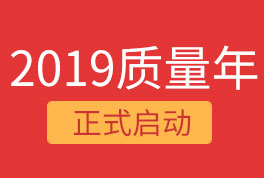 2019质量年

正式启动